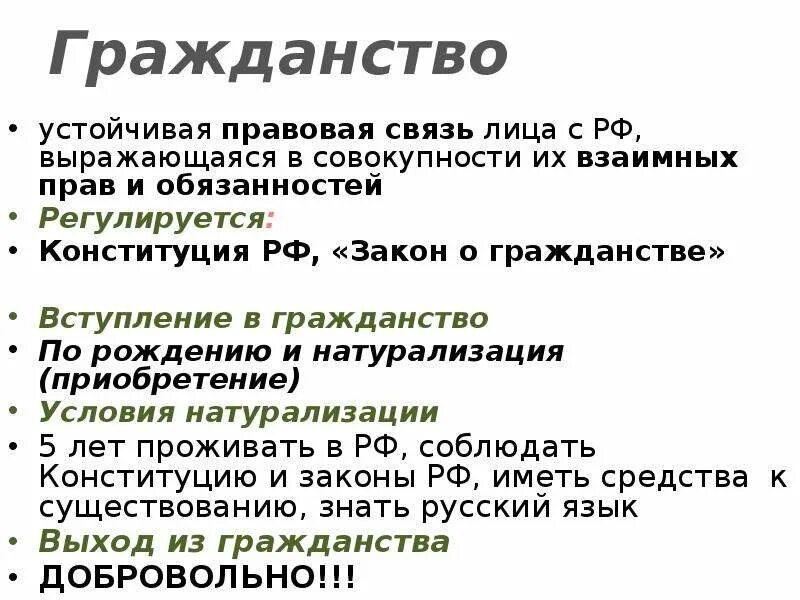 Гражданство

• устойчивая правовая связь лица с РФ, выражающаяся в совокупности их взаимных прав и обязанностей
• Регулируется:
• Конституция РФ, «Закон о гражданстве»

• Вступление в гражданство
• По рождению и натурализация (приобретение)
• Условия натурализации
• 5 лет проживать в РФ, соблюдать Конституцию и законы РФ, иметь средства к существованию, знать русский язык
• Выход из гражданства
• ДОБРОВОЛЬНО!!!